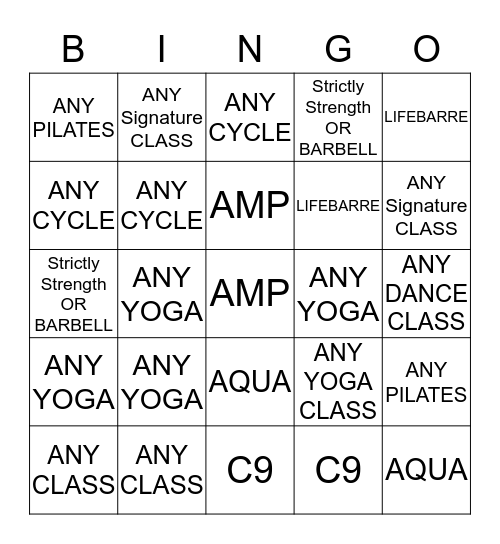 | B | I | N | G | O |
|---|---|---|---|---|
| ANY PILATES | ANY Signature CLASS | ANY CYCLE | Strictly Strength OR BARBELL | LIFEBARRE |
| ANY CYCLE | ANY CYCLE | AMP | LIFEBARRE | ANY Signature CLASS |
| Strictly Strength OR BARBELL | ANY YOGA | AMP | ANY YOGA | ANY DANCE CLASS |
| ANY YOGA | ANY YOGA | AQUA | ANY YOGA CLASS | ANY PILATES |
| ANY CLASS | ANY CLASS | C9 | C9 | AQUA |